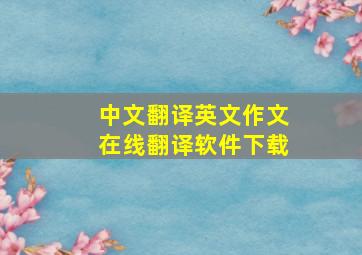 中文翻译英文作文
在线翻译软件下载